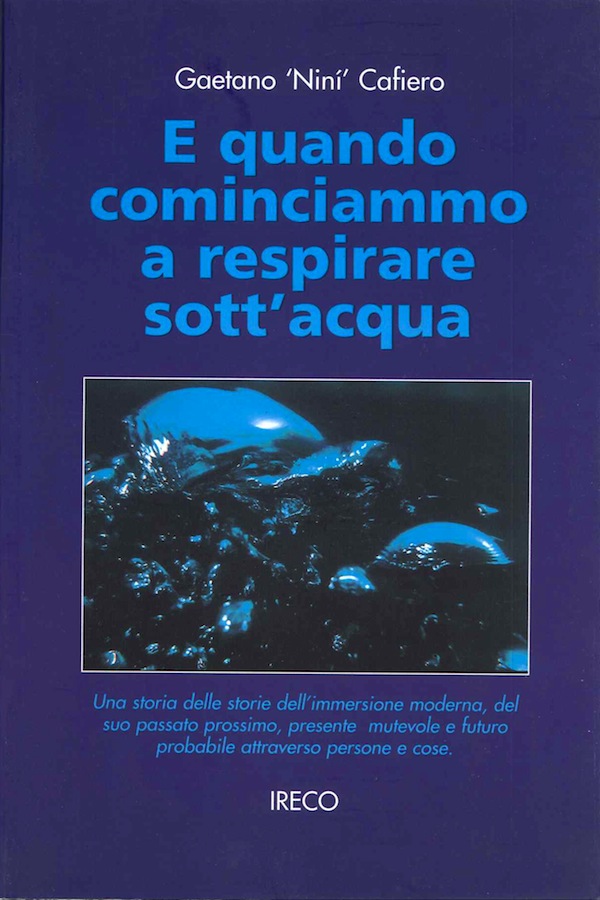 Gaetano 'Niní' Cafiero

E quando cominciammo a respirare sott'acqua

Una storia delle storie dell'immersione moderna, del suo passato prossimo, presente mutevole e futuro probabile attraverso persone e cose.

IRECO